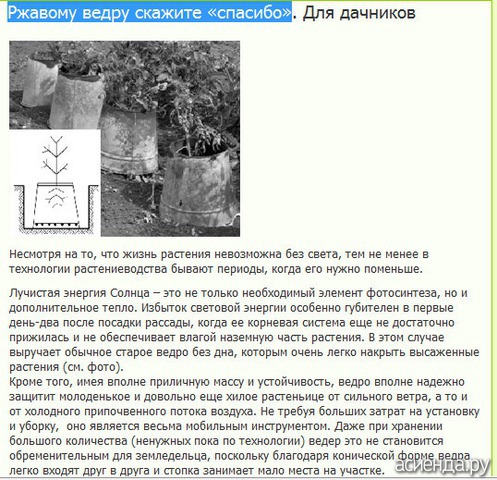 Ржавому ведру скажите «спасибо». Для дачников

Несмотря на то, что жизнь растения невозможна без света, тем не менее в технологии растениеводства бывают периоды, когда его нужно поменьше.

Лучистая энергия Солнца – это не только необходимый элемент фотосинтеза, но и дополнительное тепло. Избыток световой энергии особенно губителен в первые день-два после посадки рассады, когда ее корневая система еще не достаточно прижилась и не обеспечивает влагой наземную часть растения. В этом случае выручает обычное старое ведро без дна, которым очень легко накрыть высаженные растения (см. фото).
Кроме того, имея вполне приличную массу и устойчивость, ведро вполне надежно защитит молоденькое и довольно еще хилое растеньице от сильного ветра, а то и от холодного припочвенного потока воздуха. Не требуя больших затрат на установку и уборку, оно является весьма мобильным инструментом. Даже при хранении большого количества (ненужных пока по технологии) ведер это не становится обременительным для земледельца, поскольку благодаря конической форме ведра легко входят друг в друга и стопка занимает мало места на участке.

асиенда.ру